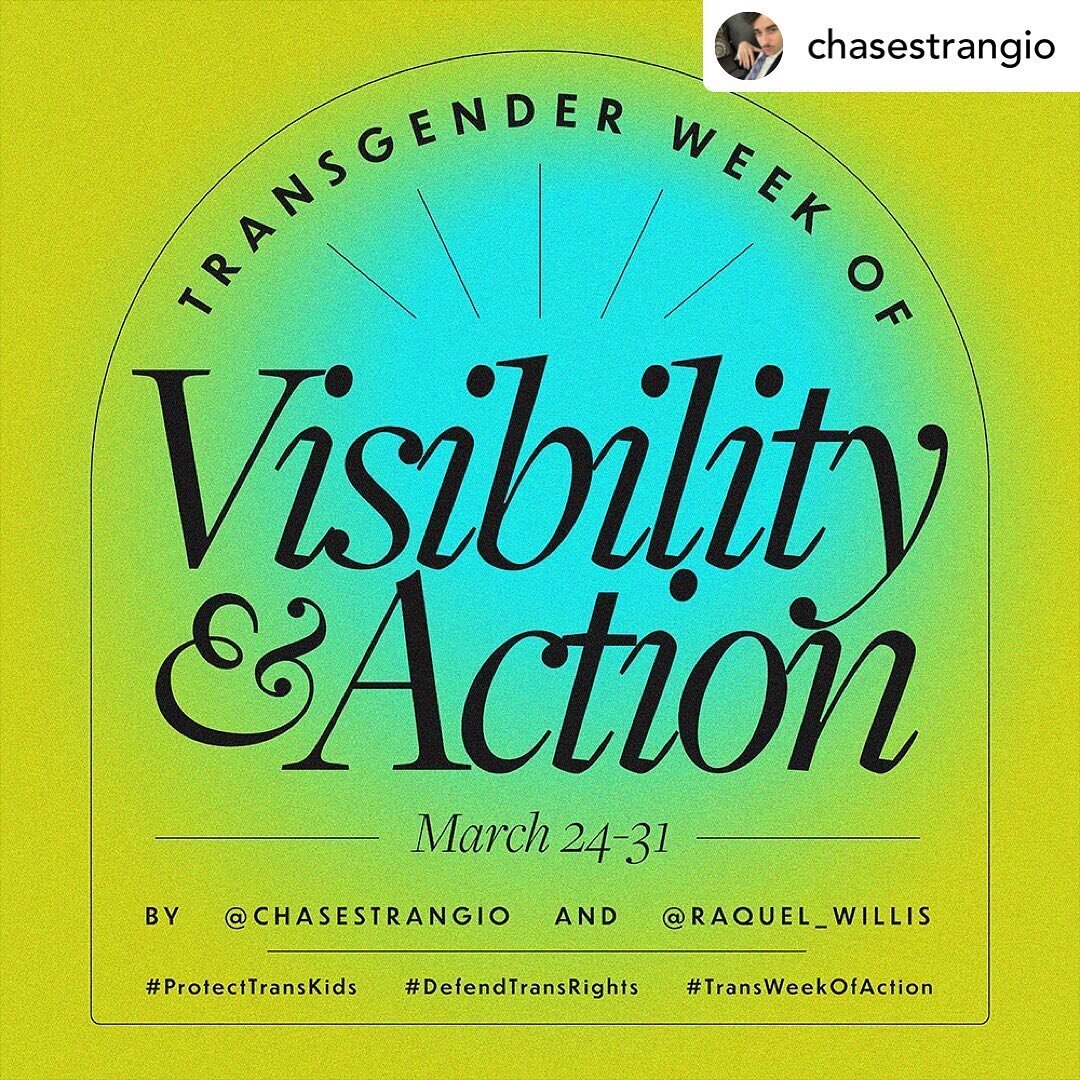 chasestrangio

TRANSGENDER WEEK OF

Visibility & Action

March 24-31

BY @CHASESTRANGIO AND @RAQUEL_WILLIS

#ProtectTransKids #DefendTransRights #TransWeekOfAction